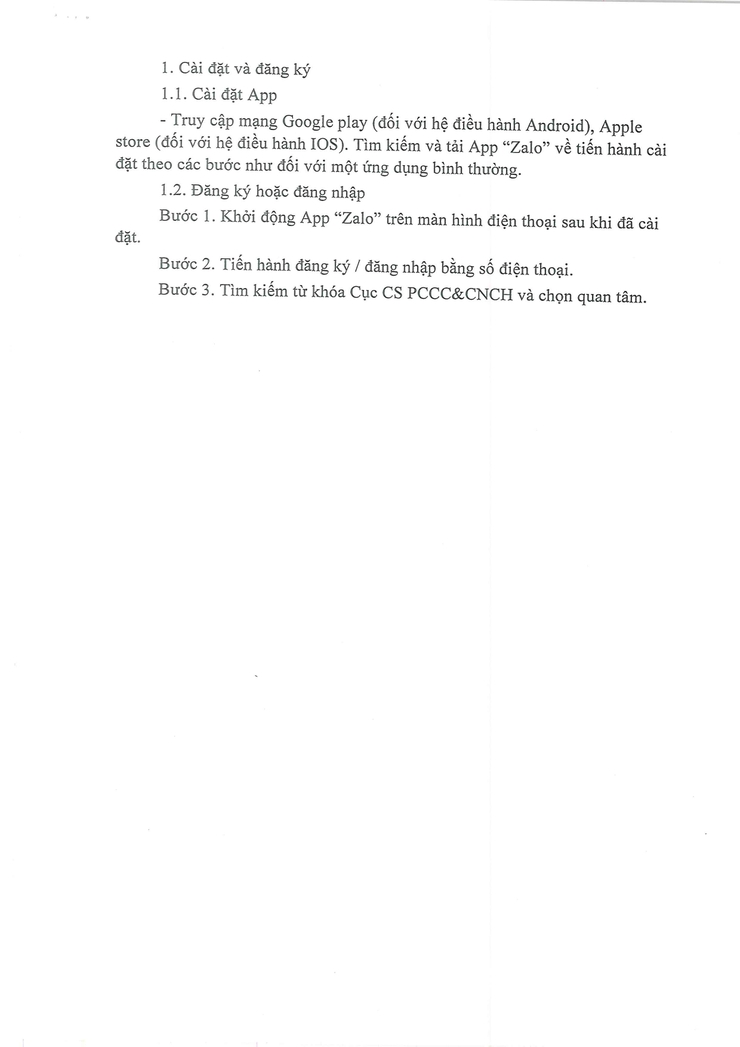 1. Cài đặt và đăng ký

1.1. Cài đặt App

- Truy cập mạng Google play (đối với hệ điều hành Android), Apple store (đối với hệ điều hành IOS). Tìm kiếm và tải App “Zalo” về tiến hành cài đặt theo các bước như đối với một ứng dụng bình thường.

1.2. Đăng ký hoặc đăng nhập

Bước 1. Khởi động App “Zalo” trên màn hình điện thoại sau khi đã cài đặt.

Bước 2. Tiến hành đăng ký / đăng nhập bằng số điện thoại.

Bước 3. Tìm kiếm từ khóa Cục CS PCCC&CNCH và chọn quan tâm.